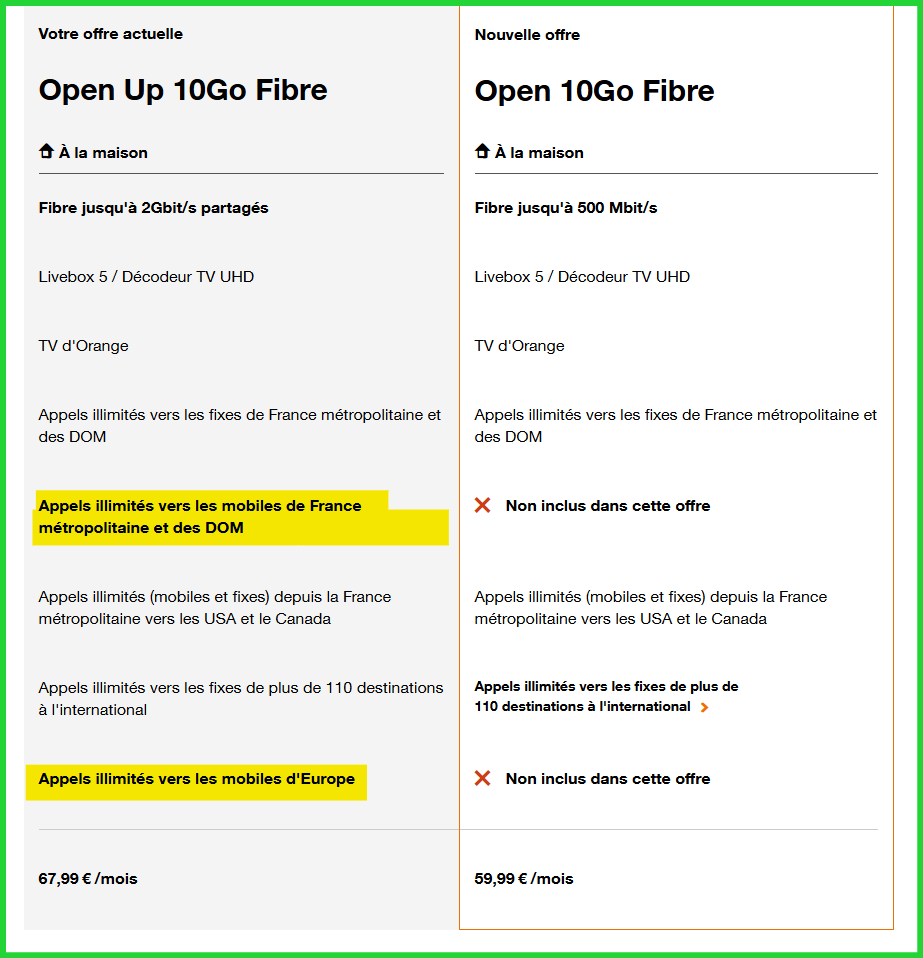 Votre offre actuelle

Open Up 10Go Fibre

À la maison

Fibre jusqu'à 2Gbit/s partagés

Livebox 5 / Décodeur TV UHD

TV d'Orange

Appels illimités vers les fixes de France métropolitaine et des DOM

Appels illimités vers les mobiles de France métropolitaine et des DOM

Appels illimités (mobiles et fixes) depuis la France métropolitaine vers les USA et le Canada

Appels illimités vers les fixes de plus de 110 destinations à l'international

Appels illimités vers les mobiles d'Europe

67,99 € /mois

Nouvelle offre

Open 10Go Fibre

À la maison

Fibre jusqu'à 500 Mbit/s

Livebox 5 / Décodeur TV UHD

TV d'Orange

Appels illimités vers les fixes de France métropolitaine et des DOM

Non inclus dans cette offre

Appels illimités (mobiles et fixes) depuis la France métropolitaine vers les USA et le Canada

Appels illimités vers les fixes de plus de 110 destinations à l'international

Non inclus dans cette offre

59,99 € /mois